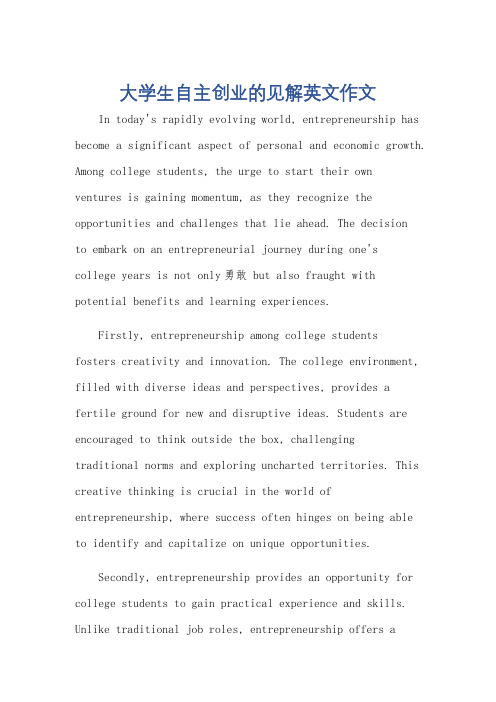 大学生自主创业的见解英文作文

In today's rapidly evolving world, entrepreneurship has become a significant aspect of personal and economic growth. Among college students, the urge to start their own ventures is gaining momentum, as they recognize the opportunities and challenges that lie ahead. The decision to embark on an entrepreneurial journey during one's college years is not only 勇敢 but also fraught with potential benefits and learning experiences.

Firstly, entrepreneurship among college students fosters creativity and innovation. The college environment, filled with diverse ideas and perspectives, provides a fertile ground for new and disruptive ideas. Students are encouraged to think outside the box, challenging traditional norms and exploring uncharted territories. This creative thinking is crucial in the world of entrepreneurship, where success often hinges on being able to identify and capitalize on unique opportunities.

Secondly, entrepreneurship provides an opportunity for college students to gain practical experience and skills. Unlike traditional job roles, entrepreneurship offers a